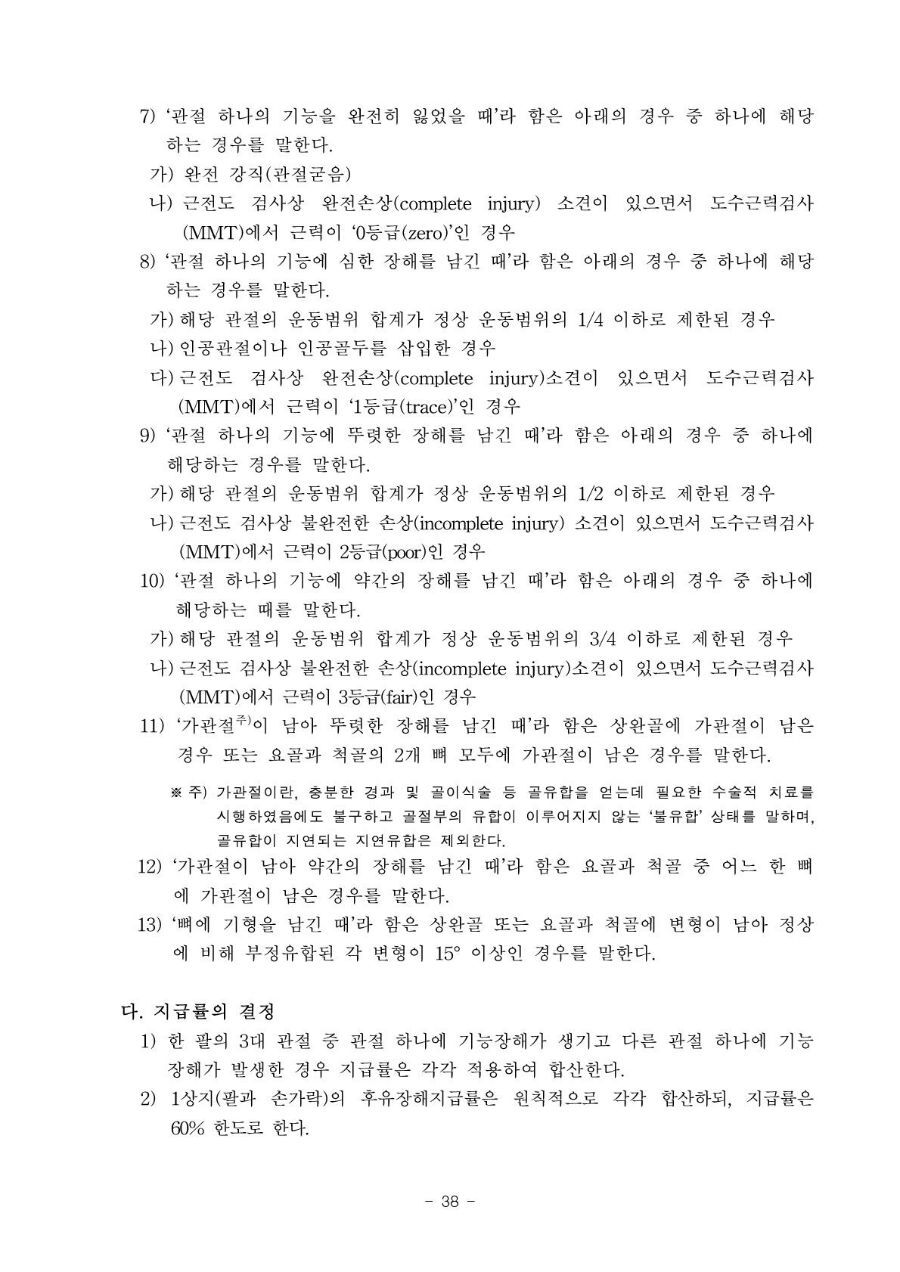 7) '관절 하나의 기능을 완전히 잃었을 때'라 함은 아래의 경우 중 하나에 해당하는 경우를 말한다.

가) 완전 강직(관절굳음)

나) 근전도 검사상 완전손상(complete injury) 소견이 있으면서 도수근력검사(MMT)에서 근력이 '0등급(zero)'인 경우

8) '관절 하나의 기능에 심한 장해를 남긴 때'라 함은 아래의 경우 중 하나에 해당하는 경우를 말한다.

가) 해당 관절의 운동범위 합계가 정상 운동범위의 1/4 이하로 제한된 경우

나) 인공관절이나 인공골두를 삽입한 경우

다) 근전도 검사상 완전손상(complete injury)소견이 있으면서 도수근력검사(MMT)에서 근력이 '1등급(trace)'인 경우

9) '관절 하나의 기능에 뚜렷한 장해를 남긴 때'라 함은 아래의 경우 중 하나에 해당하는 경우를 말한다.

가) 해당 관절의 운동범위 합계가 정상 운동범위의 1/2 이하로 제한된 경우

나) 근전도 검사상 불완전한 손상(incomplete injury) 소견이 있으면서 도수근력검사(MMT)에서 근력이 2등급(poor)인 경우

10) '관절 하나의 기능에 약간의 장해를 남긴 때'라 함은 아래의 경우 중 하나에 해당하는 때를 말한다.

가) 해당 관절의 운동범위 합계가 정상 운동범위의 3/4 이하로 제한된 경우

나) 근전도 검사상 불완전한 손상(incomplete injury)소견이 있으면서 도수근력검사(MMT)에서 근력이 3등급(fair)인 경우

11) '가관절$^{주)}$이 남아 뚜렷한 장해를 남긴 때'라 함은 상완골에 가관절이 남은 경우 또는 요골과 척골의 2개 뼈 모두에 가관절이 남은 경우를 말한다.

※ 주) 가관절이란, 충분한 경과 및 골이식술 등 골유합을 얻는데 필요한 수술적 치료를 시행하였음에도 불구하고 골절부의 유합이 이루어지지 않는 '불유합' 상태를 말하며, 골유합이 지연되는 지연유합은 제외한다.

12) '가관절이 남아 약간의 장해를 남긴 때'라 함은 요골과 척골 중 어느 한 뼈에 가관절이 남은 경우를 말한다.

13) '뼈에 기형을 남긴 때'라 함은 상완골 또는 요골과 척골에 변형이 남아 정상에 비해 부정유합된 각 변형이 15° 이상인 경우를 말한다.

다. 지급률의 결정

1) 한 팔의 3대 관절 중 관절 하나에 기능장해가 생기고 다른 관절 하나에 기능장해가 발생한 경우 지급률은 각각 적용하여 합산한다.

2) 1상지(팔과 손가락)의 후유장해지급률은 원칙적으로 각각 합산하되, 지급률은 60% 한도로 한다.

- 38 -